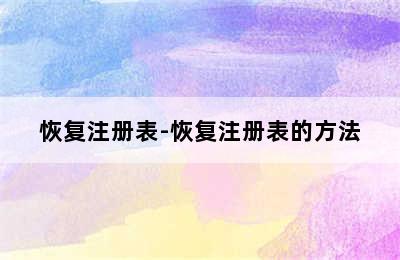 恢复注册表-恢复注册表的方法